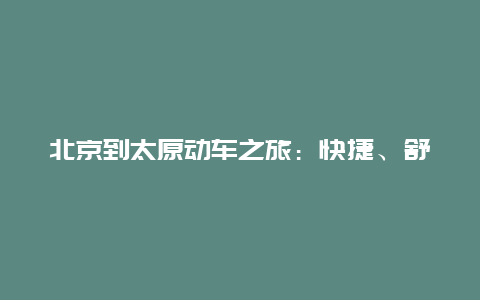 北京到太原动车之旅：快捷、舒